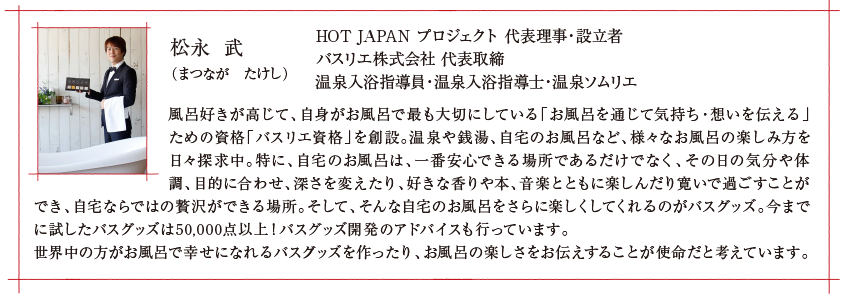 松永　武
（まつなが　たけし）

HOT JAPAN プロジェクト 代表理事・設立者
バスリエ株式会社 代表取締
温泉入浴指導員・温泉入浴指導士・温泉ソムリエ

風呂好きが高じて、自身がお風呂で最も大切にしている「お風呂を通じて気持ち・想いを伝える」ための資格「バスリエ資格」を創設。温泉や銭湯、自宅のお風呂など、様々なお風呂の楽しみ方を日々探求中。特に、自宅のお風呂は、一番安心できる場所であるだけでなく、その日の気分や体調、目的に合わせ、深さを変えたり、好きな香りや本、音楽とともに楽しんだり寛いで過ごすことができ、自宅ならではの贅沢ができる場所。そして、そんな自宅のお風呂をさらに楽しくしてくれるのがバスグッズ。今までに試したバスグッズは50,000点以上！バスグッズ開発のアドバイスも行っています。
世界中の方がお風呂で幸せになれるバスグッズを作ったり、お風呂の楽しさをお伝えすることが使命だと考えています。